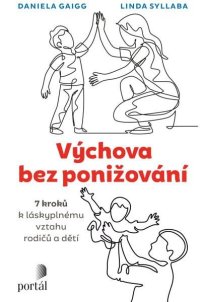 DANIELA GAIGG LINDA SYLLABA

Výchova bez ponižování

7 kroků k láskyplnému vztahu rodičů a dětí

portál